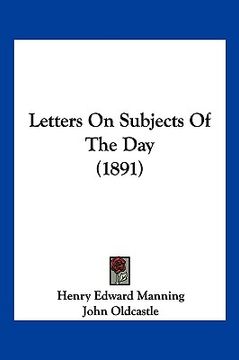 Letters On Subjects Of The Day
(1891)

Henry Edward Manning
John Oldcastle